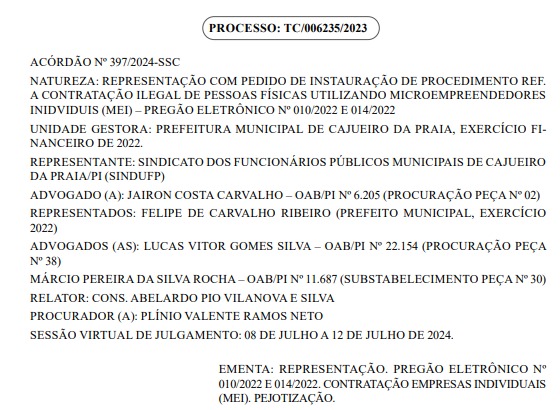 PROCESSO: TC/006235/2023

ACÓRDÃO Nº 397/2024-SSC

NATUREZA: REPRESENTAÇÃO COM PEDIDO DE INSTAURAÇÃO DE PROCEDIMENTO REF. A CONTRATAÇÃO ILEGAL DE PESSOAS FÍSICAS UTILIZANDO MICROEMPREENDEDORES INIDVIDUIS (MEI) – PREGÃO ELETRÔNICO Nº 010/2022 E 014/2022

UNIDADE GESTORA: PREFEITURA MUNICIPAL DE CAJUEIRO DA PRAIA, EXERCÍCIO FINANCEIRO DE 2022.

REPRESENTANTE: SINDICATO DOS FUNCIONÁRIOS PÚBLICOS MUNICIPAIS DE CAJUEIRO DA PRAIA/PI (SINDUFP)

ADVOGADO (A): JAIRON COSTA CARVALHO – OAB/PI Nº 6.205 (PROCURAÇÃO PEÇA Nº 02)

REPRESENTADOS: FELIPE DE CARVALHO RIBEIRO (PREFEITO MUNICIPAL, EXERCÍCIO 2022)

ADVOGADOS (AS): LUCAS VITOR GOMES SILVA – OAB/PI Nº 22.154 (PROCURAÇÃO PEÇA Nº 38)

MÁRCIO PEREIRA DA SILVA ROCHA – OAB/PI Nº 11.687 (SUBSTABELECIMENTO PEÇA Nº 30)

RELATOR: CONS. ABELARDO PIO VILANOVA E SILVA

PROCURADOR (A): PLÍNIO VALENTE RAMOS NETO

SESSÃO VIRTUAL DE JULGAMENTO: 08 DE JULHO A 12 DE JULHO DE 2024.

EMENTA: REPRESENTAÇÃO. PREGÃO ELETRÔNICO Nº 010/2022 E 014/2022. CONTRATAÇÃO EMPRESAS INDIVIDUAIS (MEI). PEJOTIZAÇÃO.